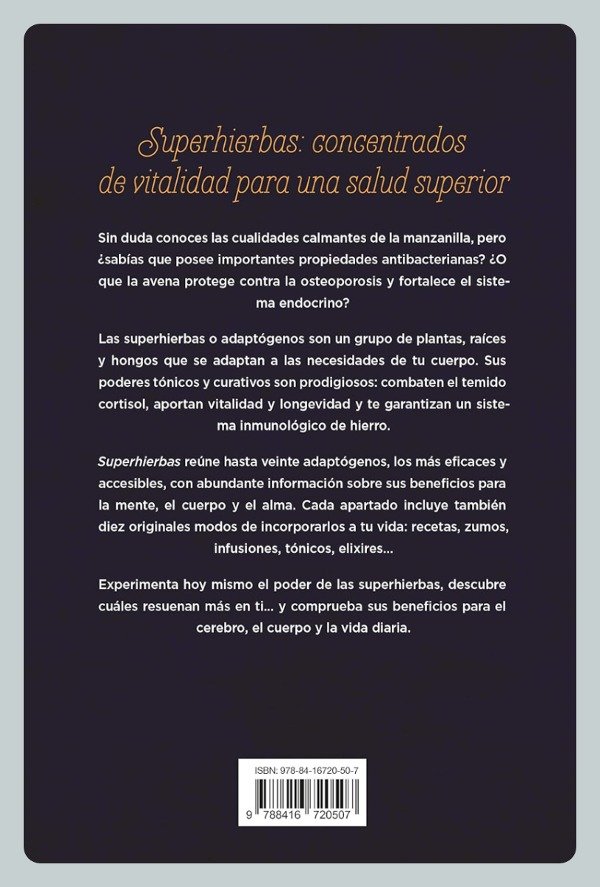 Superhierbas: concentrados de vitalidad para una salud superior

Sin duda conoces las cualidades calmantes de la manzanilla, pero ¿sabías que posee importantes propiedades antibacterianas? ¿O que la avena protege contra la osteoporosis y fortalece el sistema endocrino?

Las superhierbas o adaptógenos son un grupo de plantas, raíces y hongos que se adaptan a las necesidades de tu cuerpo. Sus poderes tónicos y curativos son prodigiosos: combaten el temido cortisol, aportan vitalidad y longevidad y te garantizan un sistema inmunológico de hierro.

Superhierbas reúne hasta veinte adaptógenos, los más eficaces y accesibles, con abundante información sobre sus beneficios para la mente, el cuerpo y el alma. Cada apartado incluye también diez originales modos de incorporarlos a tu vida: recetas, zumos, infusiones, tónicos, elixires...

Experimenta hoy mismo el poder de las superhierbas, descubre cuáles resuenan más en ti... y comprueba sus beneficios para el cerebro, el cuerpo y la vida diaria.

ISBN: 978-84-16720-50-7

9 788416 720507